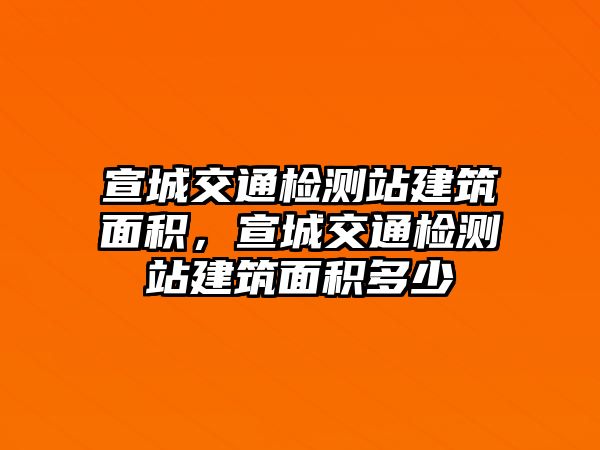 宣城交通检测站建筑面积，宣城交通检测站建筑面积多少